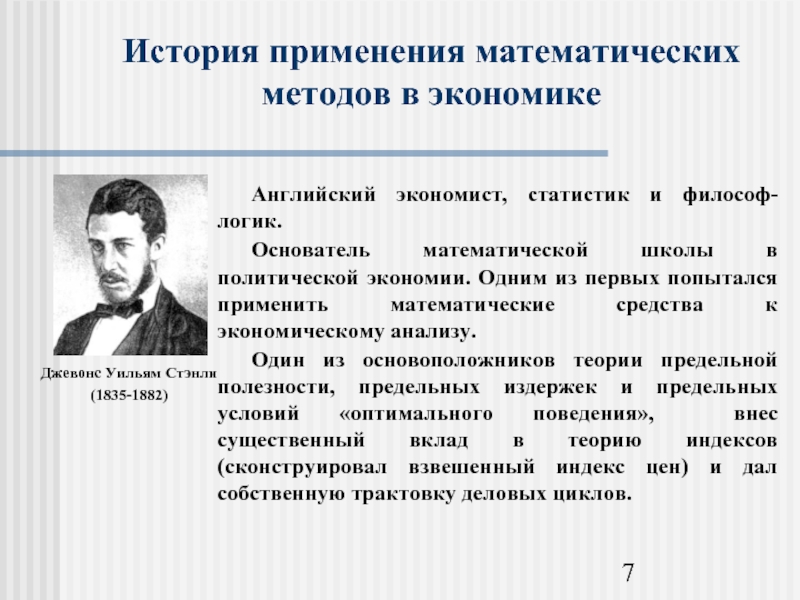 История применения математических методов в экономике

Джевонс Уильям Стэнли
(1835-1882)

Английский экономист, статистик и философ-логик.

Основатель математической школы в политической экономии. Одним из первых попытался применить математические средства к экономическому анализу.

Один из основоположников теории предельной полезности, предельных издержек и предельных условий «оптимального поведения», внес существенный вклад в теорию индексов (сконструировал взвешенный индекс цен) и дал собственную трактовку деловых циклов.

7